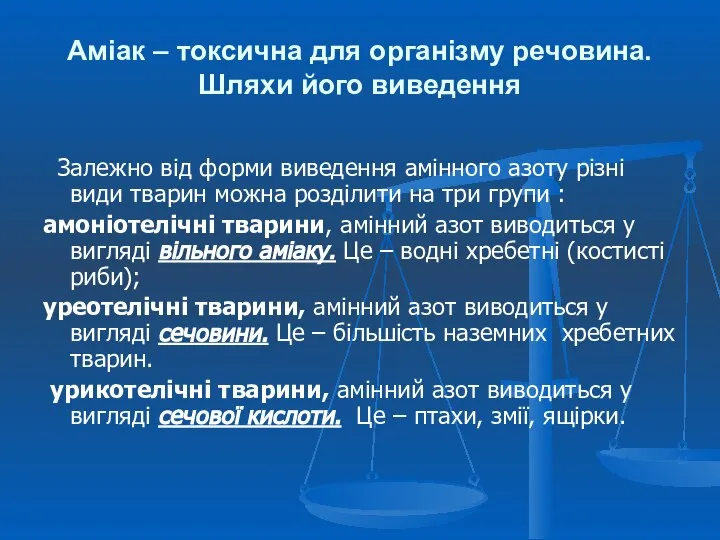 Аміак – токсична для організму речовина. Шляхи його виведення

Залежно від форми виведення амінного азоту різні види тварин можна розділити на три групи :

амоніотелічні тварини, амінний азот виводиться у вигляді вільного аміаку. Це – водні хребетні (костисті риби);

уреотелічні тварини, амінний азот виводиться у вигляді сечовини. Це – більшість наземних хребетних тварин.

урикотелічні тварини, амінний азот виводиться у вигляді сечової кислоти. Це – птахи, змії, ящірки.